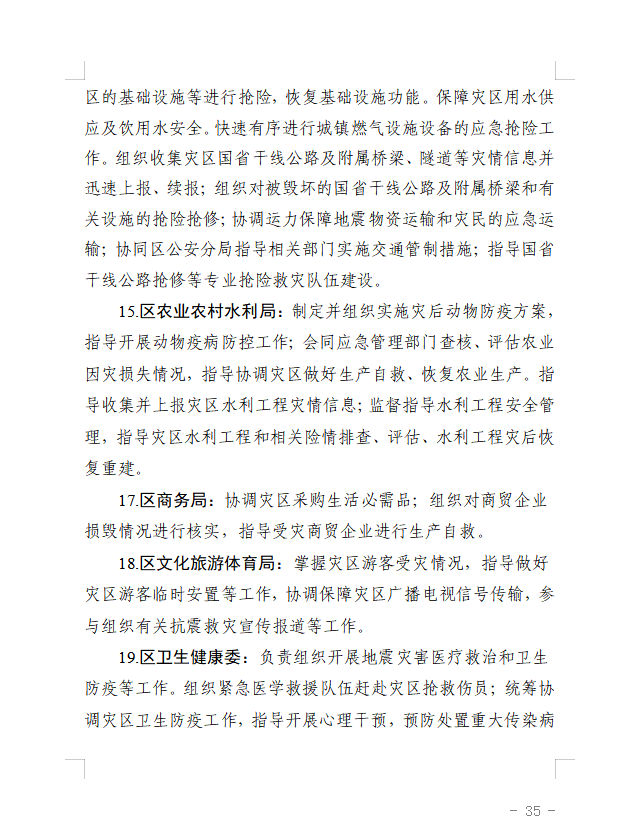 区的基础设施等进行抢险，恢复基础设施功能。保障灾区用水供应及饮用水安全。快速有序进行城镇燃气设施设备的应急抢险工作。组织收集灾区国省干线公路及附属桥梁、隧道等灾情信息并迅速上报、续报；组织对被毁坏的国省干线公路及附属桥梁和有关设施的抢险抢修；协调运力保障地震物资运输和灾民的应急运输；协同区公安分局指导相关部门实施交通管制措施；指导国省干线公路抢修等专业抢险救灾队伍建设。

15.区农业农村水利局：制定并组织实施灾后动物防疫方案，指导开展动物疫病防控工作；会同应急管理部门查核、评估农业因灾损失情况，指导协调灾区做好生产自救、恢复农业生产。指导收集并上报灾区水利工程灾情信息；监督指导水利工程安全管理，指导灾区水利工程和相关险情排查、评估、水利工程灾后恢复重建。

17.区商务局：协调灾区采购生活必需品；组织对商贸企业损毁情况进行核实，指导受灾商贸企业进行生产自救。

18.区文化旅游体育局：掌握灾区游客受灾情况，指导做好灾区游客临时安置等工作，协调保障灾区广播电视信号传输，参与组织有关抗震救灾宣传报道等工作。

19.区卫生健康委：负责组织开展地震灾害医疗救治和卫生防疫等工作。组织紧急医学救援队伍赶赴灾区抢救伤员；统筹协调灾区卫生防疫工作，指导开展心理干预，预防处置重大传染病

- 35 -